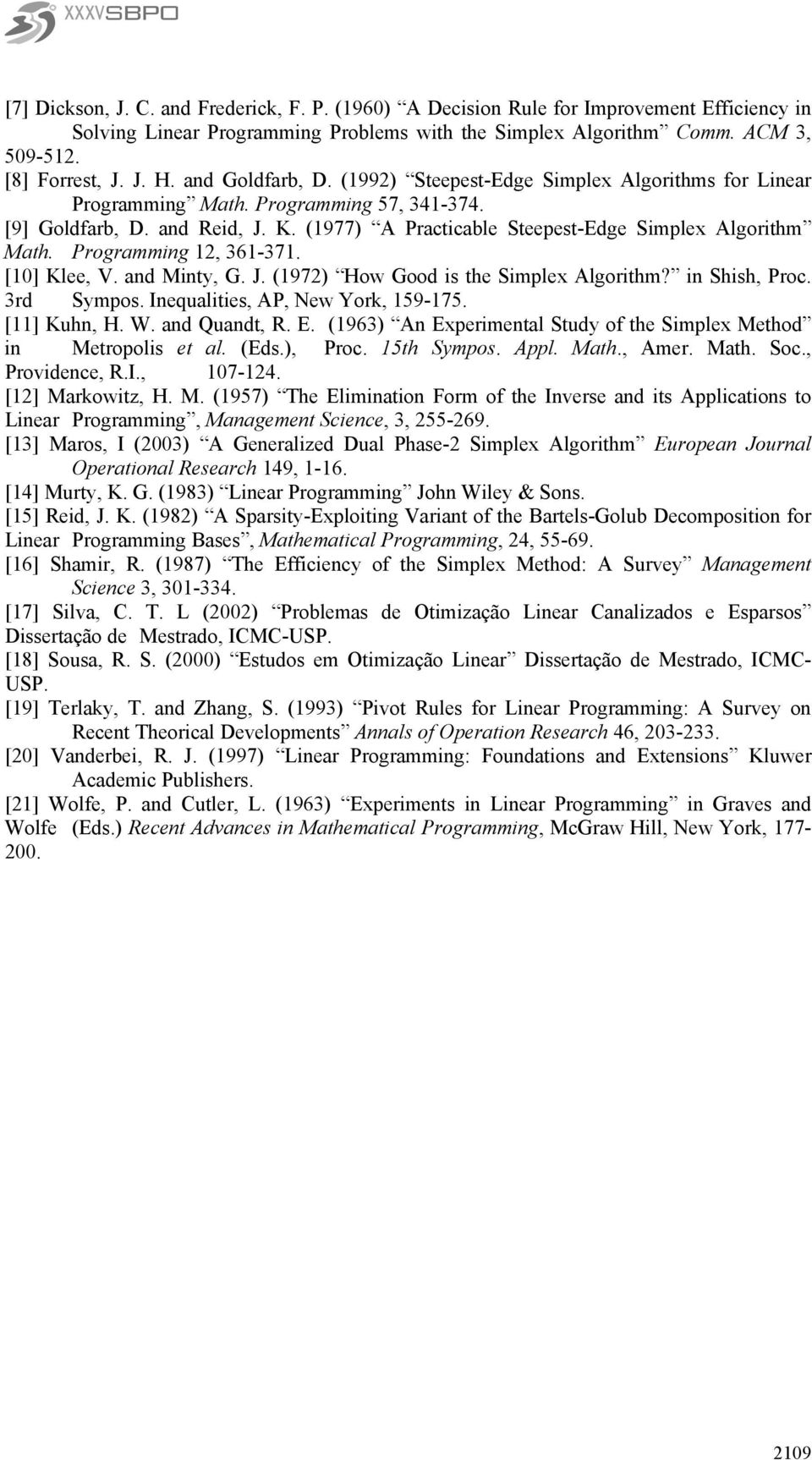 XXXVSBPO

[7] Dickson, J. C. and Frederick, F. P. (1960) “A Decision Rule for Improvement Efficiency in Solving Linear Programming Problems with the Simplex Algorithm” Comm. ACM 3, 509-512.
[8] Forrest, J. J. H. and Goldfarb, D. (1992) “Steepest-Edge Simplex Algorithms for Linear Programming” Math. Programming 57, 341-374.
[9] Goldfarb, D. and Reid, J. K. (1977) “A Practicable Steepest-Edge Simplex Algorithm” Math. Programming 12, 361-371.
[10] Klee, V. and Minty, G. J. (1972) “How Good is the Simplex Algorithm?” in Shish, Proc. 3rd Sympos. Inequalities, AP, New York, 159-175.
[11] Kuhn, H. W. and Quandt, R. E. (1963) “An Experimental Study of the Simplex Method” in Metropolis et al. (Eds.), Proc. 15th Sympos. Appl. Math., Amer. Math. Soc., Providence, R.I., 107-124.
[12] Markowitz, H. M. (1957) “The Elimination Form of the Inverse and its Applications to Linear Programming”, Management Science, 3, 255-269.
[13] Maros, I (2003) “A Generalized Dual Phase-2 Simplex Algorithm” European Journal Operational Research 149, 1-16.
[14] Murty, K. G. (1983) “Linear Programming” John Wiley & Sons.
[15] Reid, J. K. (1982) “A Sparsity-Exploiting Variant of the Bartels-Golub Decomposition for Linear Programming Bases”, Mathematical Programming, 24, 55-69.
[16] Shamir, R. (1987) “The Efficiency of the Simplex Method: A Survey” Management Science 3, 301-334.
[17] Silva, C. T. L (2002) “Problemas de Otimização Linear Canalizados e Esparsos” Dissertação de Mestrado, ICMC-USP.
[18] Sousa, R. S. (2000) “Estudos em Otimização Linear” Dissertação de Mestrado, ICMC-USP.
[19] Terlaky, T. and Zhang, S. (1993) “Pivot Rules for Linear Programming: A Survey on Recent Theorical Developments” Annals of Operation Research 46, 203-233.
[20] Vanderbei, R. J. (1997) “Linear Programming: Foundations and Extensions” Kluwer Academic Publishers.
[21] Wolfe, P. and Cutler, L. (1963) “Experiments in Linear Programming” in Graves and Wolfe (Eds.) Recent Advances in Mathematical Programming, McGraw Hill, New York, 177-200.

2109